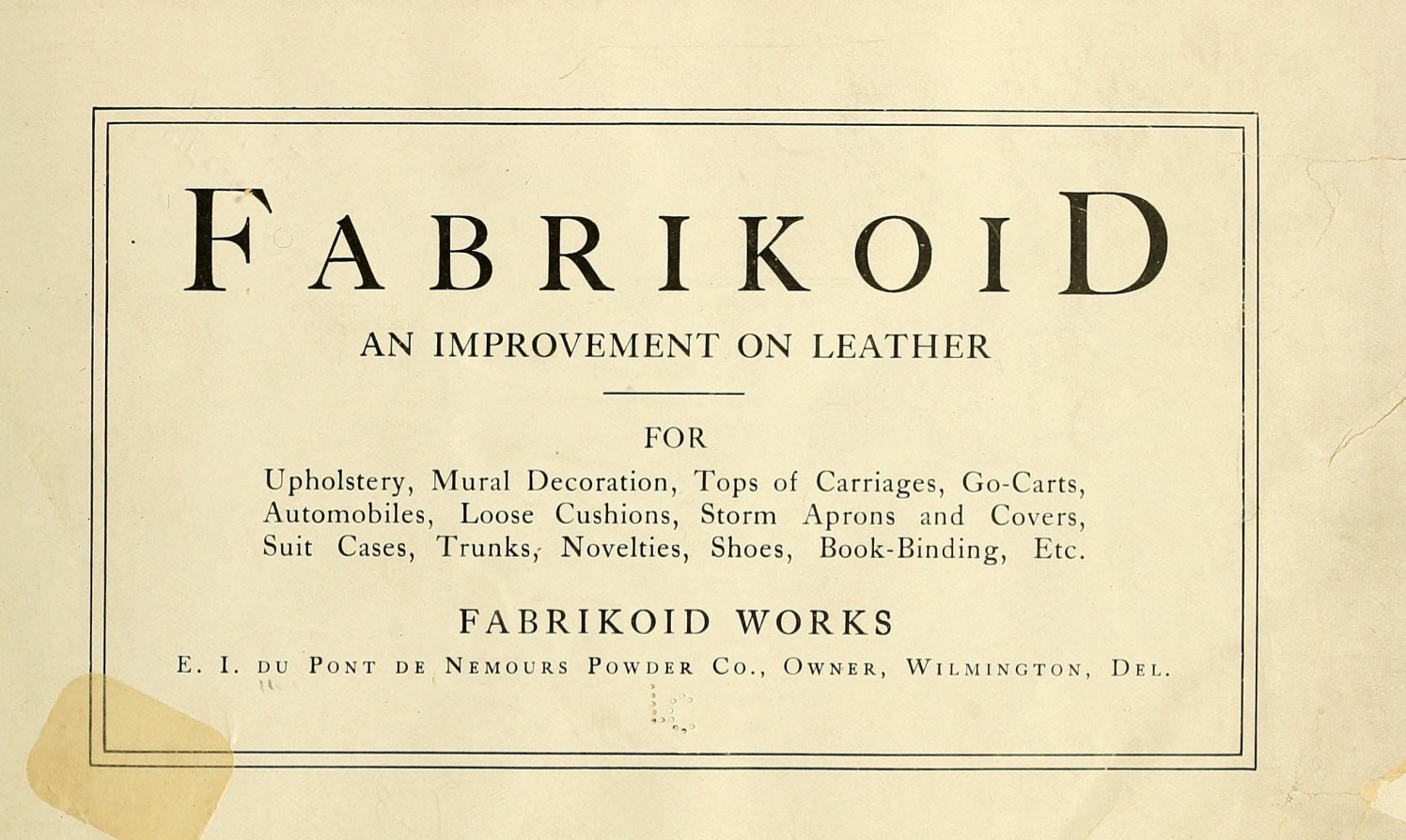 FABRIKOID

AN IMPROVEMENT ON LEATHER

FOR

Upholstery, Mural Decoration, Tops of Carriages, Go-Carts, Automobiles, Loose Cushions, Storm Aprons and Covers, Suit Cases, Trunks, Novelties, Shoes, Book-Binding, Etc.

FABRIKOID WORKS

E. I. DU PONT DE NEMOURS POWDER CO., OWNER, WILMINGTON, DEL.